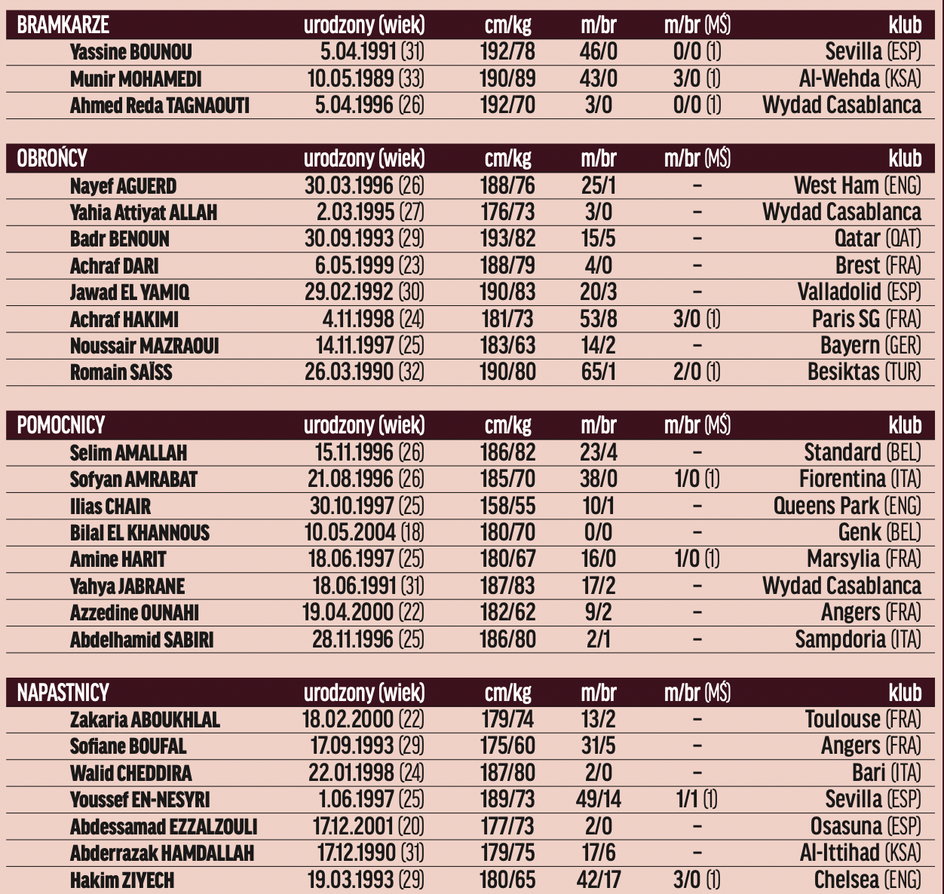 | BRAMKARZE | urodzony (wiek) | cm/kg | m/br | m/br (MŚ) | klub |
|---|---|---|---|---|---|
| Yassine BOUNOU | 5.04.1991 (31) | 192/78 | 46/0 | 0/0 (1) | Sevilla (ESP) |
| Munir MOHAMEDI | 10.05.1989 (33) | 190/89 | 43/0 | 3/0 (1) | Al-Wehda (KSA) |
| Ahmed Reda TAGNAOUTI | 5.04.1996 (26) | 192/70 | 3/0 | 0/0 (1) | Wydad Casablanca |

| OBROŃCY | urodzony (wiek) | cm/kg | m/br | m/br (MŚ) | klub |
|---|---|---|---|---|---|
| Nayef AGUERD | 30.03.1996 (26) | 188/76 | 25/1 | – | West Ham (ENG) |
| Yahia Attiyat ALLAH | 2.03.1995 (27) | 176/73 | 3/0 | – | Wydad Casablanca |
| Badr BENOUN | 30.09.1993 (29) | 193/82 | 15/5 | – | Qatar (QAT) |
| Achraf DARI | 6.05.1999 (23) | 188/79 | 4/0 | – | Brest (FRA) |
| Jawad EL YAMIQ | 29.02.1992 (30) | 190/83 | 20/3 | – | Valladolid (ESP) |
| Achraf HAKIMI | 4.11.1998 (24) | 181/73 | 53/8 | 3/0 (1) | Paris SG (FRA) |
| Noussair MAZRAOUI | 14.11.1997 (25) | 183/63 | 14/2 | – | Bayern (GER) |
| Romain SAÏSS | 26.03.1990 (32) | 190/80 | 65/1 | 2/0 (1) | Besiktas (TUR) |

| POMOCNICY | urodzony (wiek) | cm/kg | m/br | m/br (MŚ) | klub |
|---|---|---|---|---|---|
| Selim AMALLAH | 15.11.1996 (26) | 186/82 | 23/4 | – | Standard (BEL) |
| Sofyan AMRABAT | 21.08.1996 (26) | 185/70 | 38/0 | 1/0 (1) | Fiorentina (ITA) |
| Ilias CHAIR | 30.10.1997 (25) | 158/55 | 10/1 | – | Queens Park (ENG) |
| Bilal EL KHANNOUS | 10.05.2004 (18) | 180/70 | 0/0 | – | Genk (BEL) |
| Amine HARIT | 18.06.1997 (25) | 180/67 | 16/0 | 1/0 (1) | Marsylia (FRA) |
| Yahya JABRANE | 18.06.1991 (31) | 187/83 | 17/2 | – | Wydad Casablanca |
| Azzedine OUNAHI | 19.04.2000 (22) | 182/62 | 9/2 | – | Angers (FRA) |
| Abdelhamid SABIRI | 28.11.1996 (25) | 186/80 | 2/1 | – | Sampdoria (ITA) |

| NAPASTNICY | urodzony (wiek) | cm/kg | m/br | m/br (MŚ) | klub |
|---|---|---|---|---|---|
| Zakaria ABOUKHLAL | 18.02.2000 (22) | 179/74 | 13/2 | – | Toulouse (FRA) |
| Sofiane BOUFAL | 17.09.1993 (29) | 175/60 | 31/5 | – | Angers (FRA) |
| Walid CHEDDIRA | 22.01.1998 (24) | 187/80 | 2/0 | – | Bari (ITA) |
| Youssef EN-NESYRI | 1.06.1997 (25) | 189/73 | 49/14 | 1/1 (1) | Sevilla (ESP) |
| Abdessamad EZZALZOULI | 17.12.2001 (20) | 177/73 | 2/0 | – | Osasuna (ESP) |
| Abderrazak HAMDALLAH | 17.12.1990 (31) | 179/75 | 17/6 | – | Al-Ittihad (KSA) |
| Hakim ZIYECH | 19.03.1993 (29) | 180/65 | 42/17 | 3/0 (1) | Chelsea (ENG) |